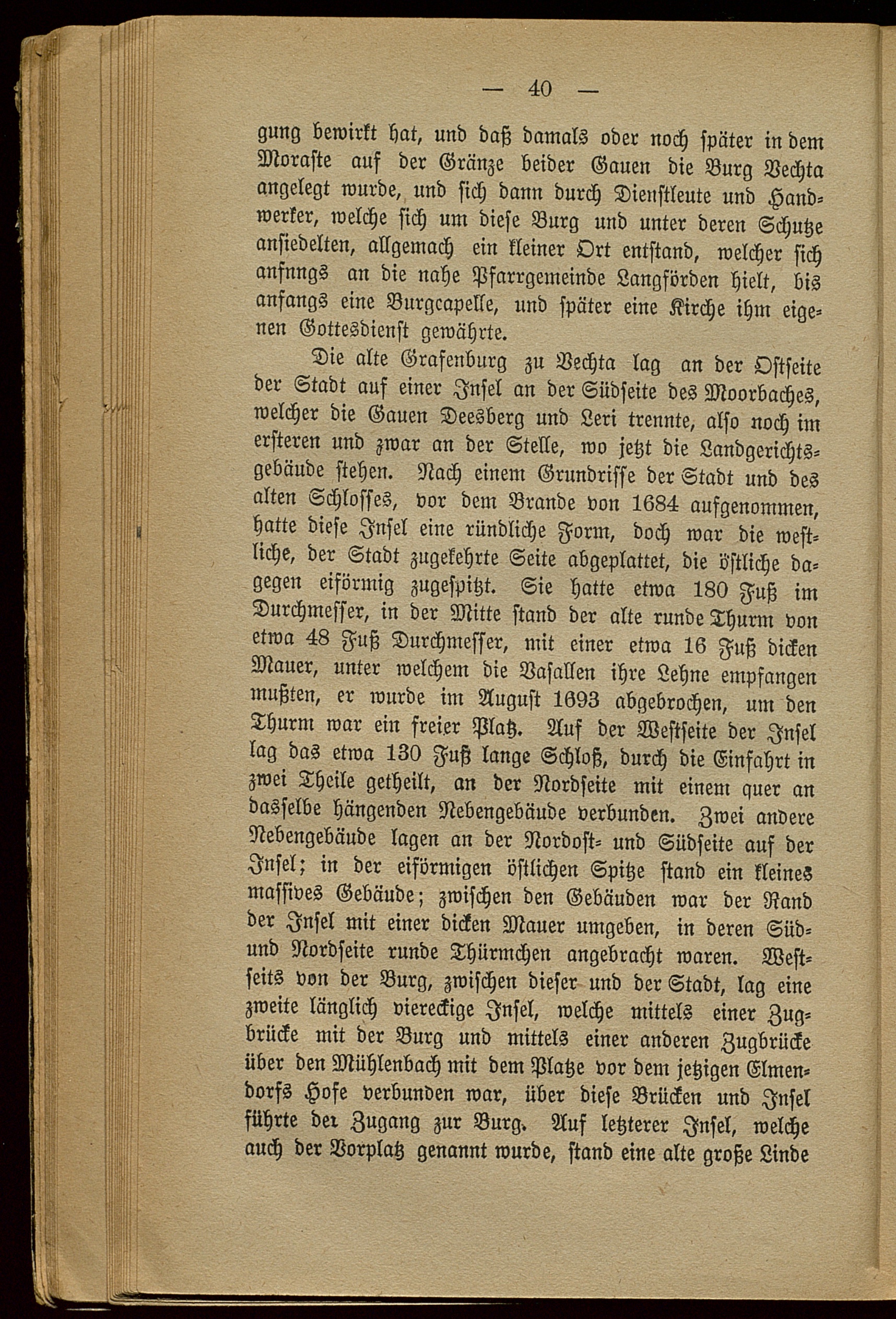 — 40 —

gung bewirkt hat, und daß damals oder noch später in dem Moraste auf der Gränze beider Gauen die Burg Vechta angelegt wurde, und sich dann durch Dienstleute und Handwerker, welche sich um diese Burg und unter deren Schutze ansiedelten, allgemach ein kleiner Ort entstand, welcher sich anfnngs an die nahe Pfarrgemeinde Langförden hielt, bis anfangs eine Burgcapelle, und später eine Kirche ihm eigenen Gottesdienst gewährte.

Die alte Grafenburg zu Vechta lag an der Ostseite der Stadt auf einer Insel an der Südseite des Moorbaches, welcher die Gauen Deesberg und Leri trennte, also noch im ersteren und zwar an der Stelle, wo jetzt die Landgerichtsgebäude stehen. Nach einem Grundrisse der Stadt und des alten Schlosses, vor dem Brande von 1684 aufgenommen, hatte diese Insel eine ründliche Form, doch war die westliche, der Stadt zugekehrte Seite abgeplattet, die östliche dagegen eiförmig zugespitzt. Sie hatte etwa 180 Fuß im Durchmesser, in der Mitte stand der alte runde Thurm von etwa 48 Fuß Durchmesser, mit einer etwa 16 Fuß dicken Mauer, unter welchem die Vasallen ihre Lehne empfangen mußten, er wurde im August 1693 abgebrochen, um den Thurm war ein freier Platz. Auf der Westseite der Insel lag das etwa 130 Fuß lange Schloß, durch die Einfahrt in zwei Theile getheilt, an der Nordseite mit einem quer an dasselbe hängenden Nebengebäude verbunden. Zwei andere Nebengebäude lagen an der Nordost- und Südseite auf der Insel; in der eiförmigen östlichen Spitze stand ein kleines massives Gebäude; zwischen den Gebäuden war der Rand der Insel mit einer dicken Mauer umgeben, in deren Süd- und Nordseite runde Thürmchen angebracht waren. Westseits von der Burg, zwischen dieser und der Stadt, lag eine zweite länglich viereckige Insel, welche mittels einer Zugbrücke mit der Burg und mittels einer anderen Zugbrücke über den Mühlenbach mit dem Platze vor dem jetzigen Elmendorfs Hofe verbunden war, über diese Brücken und Insel führte der Zugang zur Burg. Auf letzterer Insel, welche auch der Vorplatz genannt wurde, stand eine alte große Linde